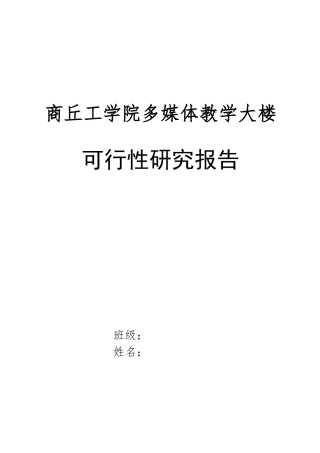 商丘工学院多媒体教学大楼

可行性研究报告

班级：
姓名：